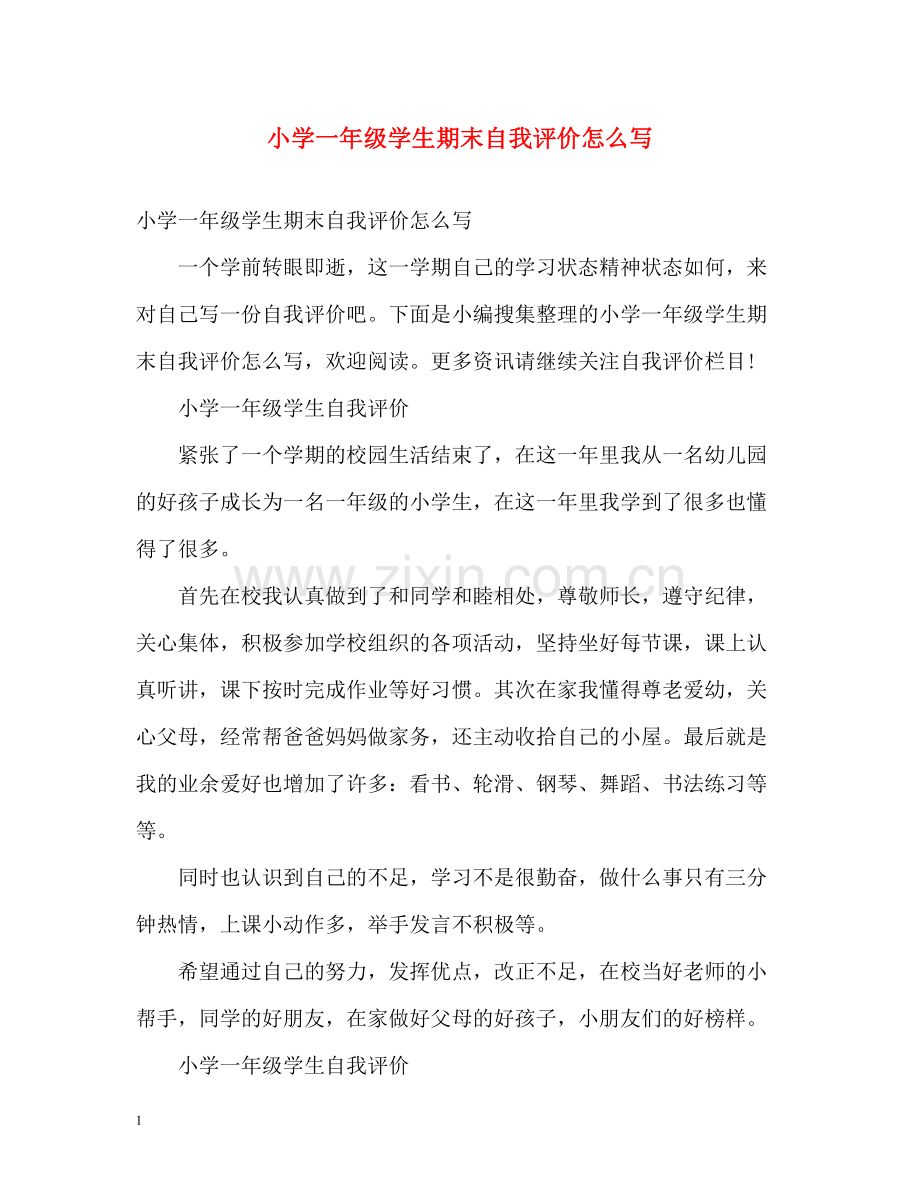 小学一年级学生期末自我评价怎么写

小学一年级学生期末自我评价怎么写

一个学前转眼即逝，这一学期自己的学习状态精神状态如何，来对自己写一份自我评价吧。下面是小编搜集整理的小学一年级学生期末自我评价怎么写，欢迎阅读。更多资讯请继续关注自我评价栏目!

小学一年级学生自我评价

紧张了一个学期的校园生活结束了，在这一年里我从一名幼儿园的好孩子成长为一名一年级的小学生，在这一年里我学到了很多也懂得了很多。

首先在校我认真做到了和同学和睦相处，尊敬师长，遵守纪律，关心集体，积极参加学校组织的各项活动，坚持坐好每节课，课上认真听讲，课下按时完成作业等好习惯。其次在家我懂得尊老爱幼，关心父母，经常帮爸爸妈妈做家务，还主动收拾自己的小屋。最后就是我的业余爱好也增加了许多：看书、轮滑、钢琴、舞蹈、书法练习等等。

同时也认识到自己的不足，学习不是很勤奋，做什么事只有三分钟热情，上课小动作多，举手发言不积极等。

希望通过自己的努力，发挥优点，改正不足，在校当好老师的小帮手，同学的好朋友，在家做好父母的好孩子，小朋友们的好榜样。

小学一年级学生自我评价

1

www.zixin.com.cn